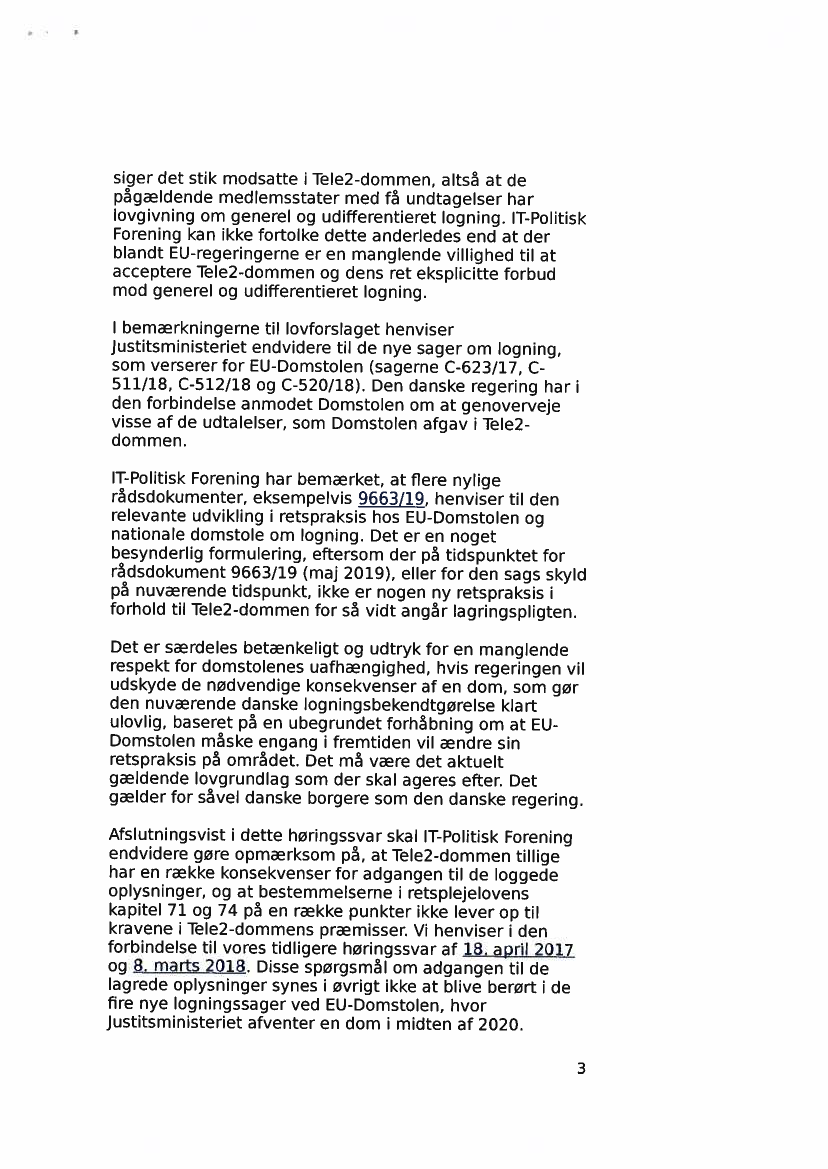 siger det stik modsatte i Tele2-dommen, altså at de pågældende medlemsstater med få undtagelser har lovgivning om generel og udifferentieret logning. IT-Politisk Forening kan ikke fortolke dette anderledes end at der blandt EU-regeringerne er en manglende villighed til at acceptere Tele2-dommen og dens ret eksplicitte forbud mod generel og udifferentieret logning.

I bemærkningerne til lovforslaget henviser Justitsministeriet endvidere til de nye sager om logning, som verserer for EU-Domstolen (sagerne C-623/17, C-511/18, C-512/18 og C-520/18). Den danske regering har i den forbindelse anmodet Domstolen om at genoverveje visse af de udtalelser, som Domstolen afgav i Tele2-dommen.

IT-Politisk Forening har bemærket, at flere nylige rådsdokumenter, eksempelvis 9663/19, henviser til den relevante udvikling i retspraksis hos EU-Domstolen og nationale domstole om logning. Det er en noget besynderlig formulering, eftersom der på tidspunktet for rådsdokument 9663/19 (maj 2019), eller for den sags skyld på nuværende tidspunkt, ikke er nogen ny retspraksis i forhold til Tele2-dommen for så vidt angår lagringspligten.

Det er særdeles betænkeligt og udtryk for en manglende respekt for domstolenes uafhængighed, hvis regeringen vil udskyde de nødvendige konsekvenser af en dom, som gør den nuværende danske logningsbekendtgørelse klart ulovlig, baseret på en ubegrundet forhåbning om at EU-Domstolen måske engang i fremtiden vil ændre sin retspraksis på området. Det må være det aktuelt gældende lovgrundlag som der skal ageres efter. Det gælder for såvel danske borgere som den danske regering.

Afslutningsvist i dette høringssvar skal IT-Politisk Forening endvidere gøre opmærksom på, at Tele2-dommen tillige har en række konsekvenser for adgangen til de loggede oplysninger, og at bestemmelserne i retsplejelovens kapitel 71 og 74 på en række punkter ikke lever op til kravene i Tele2-dommens præmisser. Vi henviser i den forbindelse til vores tidligere høringssvar af 18. april 2017 og 8. marts 2018. Disse spørgsmål om adgangen til de lagrede oplysninger synes i øvrigt ikke at blive berørt i de fire nye logningssager ved EU-Domstolen, hvor Justitsministeriet afventer en dom i midten af 2020.

3